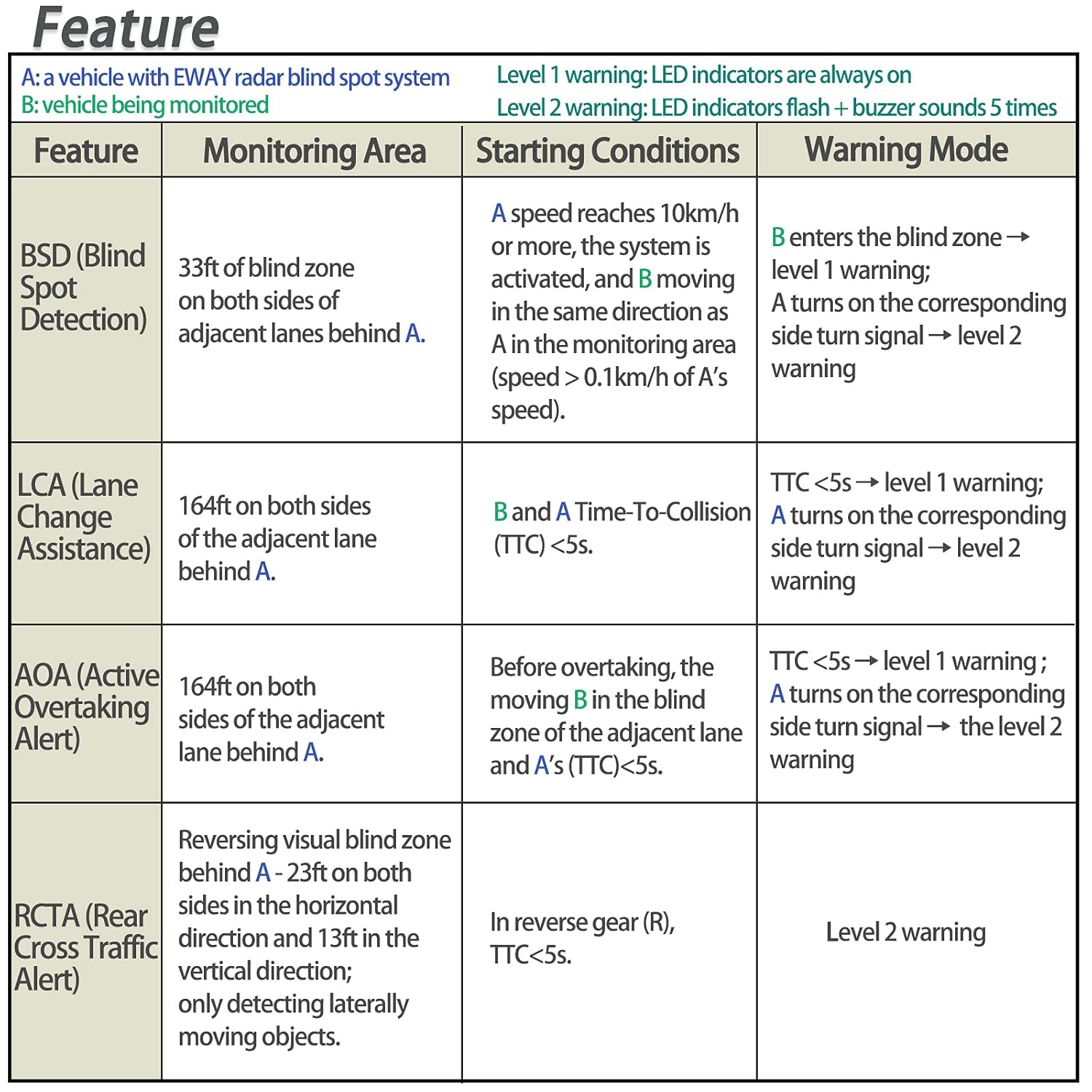 Feature

A: a vehicle with EWAY radar blind spot system
B: vehicle being monitored

Level 1 warning: LED indicators are always on
Level 2 warning: LED indicators flash + buzzer sounds 5 times

| Feature | Monitoring Area | Starting Conditions | Warning Mode |
|---|---|---|---|
| BSD (Blind Spot Detection) | 33ft of blind zone on both sides of adjacent lanes behind A. | A speed reaches 10km/h or more, the system is activated, and B moving in the same direction as A in the monitoring area (speed > 0.1km/h of A's speed). | B enters the blind zone → level 1 warning; A turns on the corresponding side turn signal → level 2 warning |
| LCA (Lane Change Assistance) | 164ft on both sides of the adjacent lane behind A. | B and A Time-To-Collision (TTC) <5s. | TTC <5s → level 1 warning; A turns on the corresponding side turn signal → level 2 warning |
| AOA (Active Overtaking Alert) | 164ft on both sides of the adjacent lane behind A. | Before overtaking, the moving B in the blind zone of the adjacent lane and A's (TTC)<5s. | TTC <5s → level 1 warning ; A turns on the corresponding side turn signal → the level 2 warning |
| RCTA (Rear Cross Traffic Alert) | Reversing visual blind zone behind A - 23ft on both sides in the horizontal direction and 13ft in the vertical direction; only detecting laterally moving objects. | In reverse gear (R), TTC<5s. | Level 2 warning |